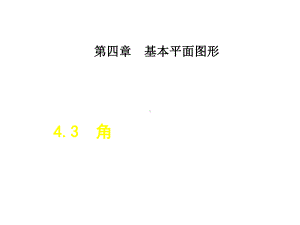 第四章　基本平面图形

4.3　角